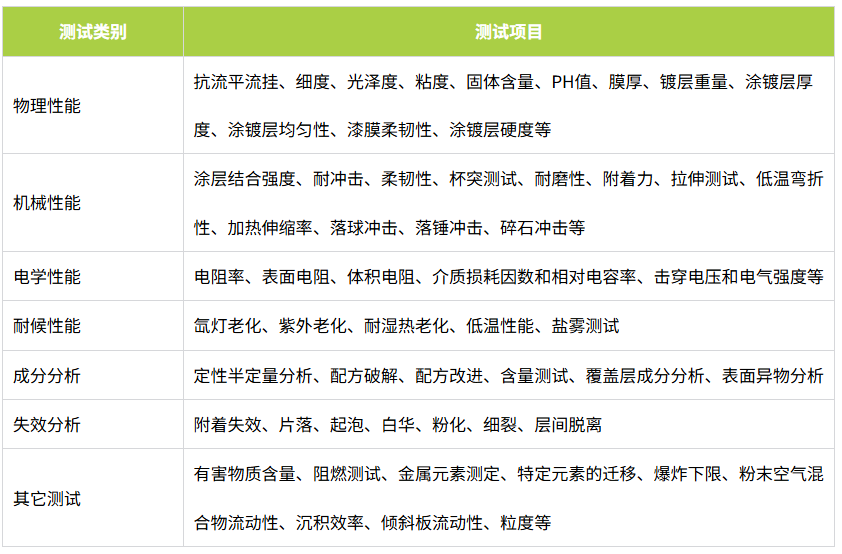 | 测试类别 | 测试项目 |
|---|---|
| 物理性能 | 抗流平流挂、细度、光泽度、粘度、固体含量、PH值、膜厚、镀层重量、涂镀层厚度、涂镀层均匀性、漆膜柔韧性、涂镀层硬度等 |
| 机械性能 | 涂层结合强度、耐冲击、柔韧性、杯突测试、耐磨性、附着力、拉伸测试、低温弯折性、加热伸缩率、落球冲击、落锤冲击、碎石冲击等 |
| 电学性能 | 电阻率、表面电阻、体积电阻、介质损耗因数和相对电容率、击穿电压和电气强度等 |
| 耐候性能 | 氙灯老化、紫外老化、耐湿热老化、低温性能、盐雾测试 |
| 成分分析 | 定性半定量分析、配方破解、配方改进、含量测试、覆盖层成分分析、表面异物分析 |
| 失效分析 | 附着失效、片落、起泡、白华、粉化、细裂、层间脱离 |
| 其它测试 | 有害物质含量、阻燃测试、金属元素测定、特定元素的迁移、爆炸下限、粉末空气混合物流动性、沉积效率、倾斜板流动性、粒度等 |